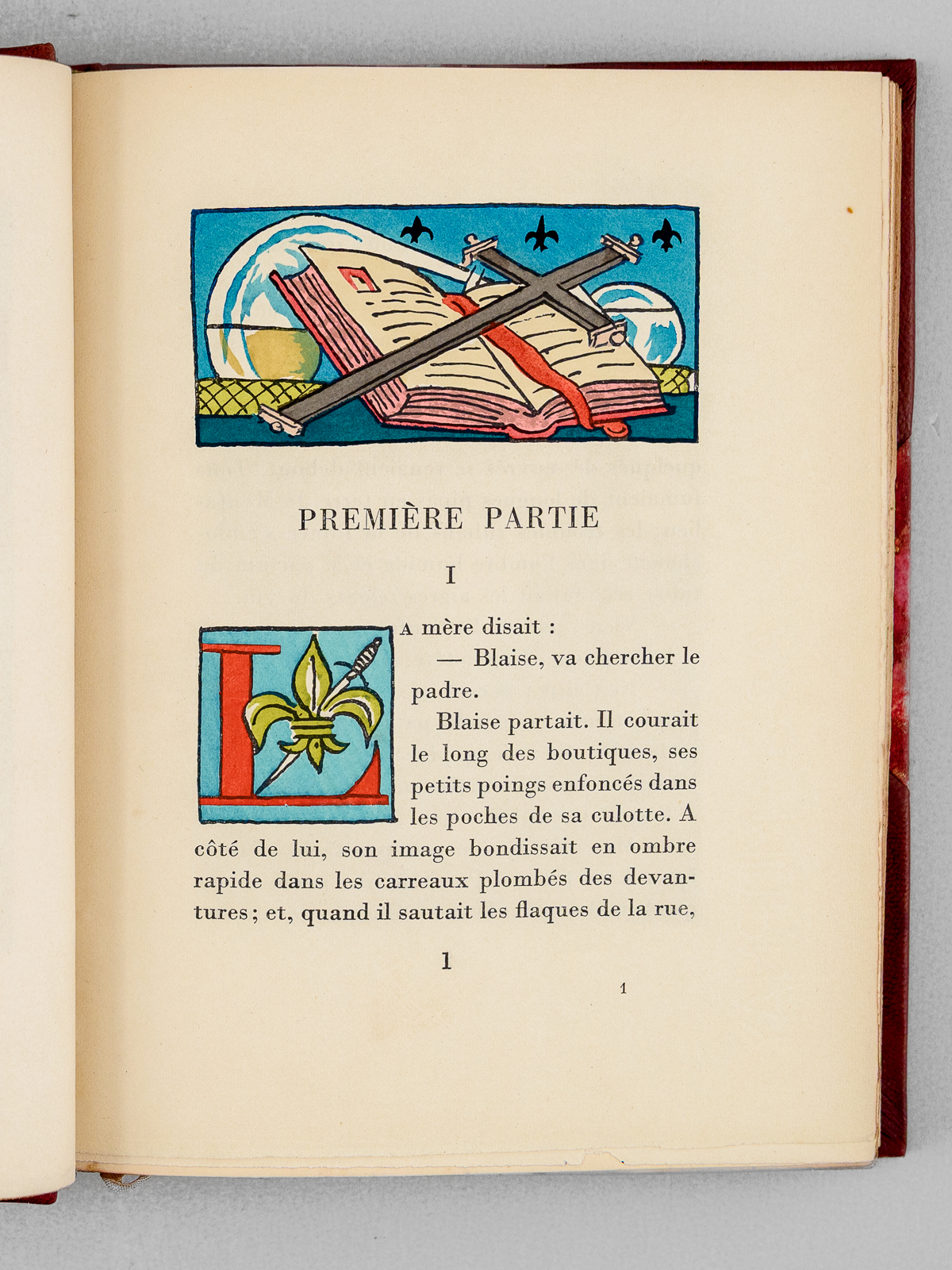 PREMIÈRE PARTIE

I

LA mère disait :

— Blaise, va chercher le padre.

Blaise partait. Il courait le long des boutiques, ses petits poings enfoncés dans les poches de sa culotte. A côté de lui, son image bondissait en ombre rapide dans les carreaux plombés des devantures ; et, quand il sautait les flaques de la rue,

1

1